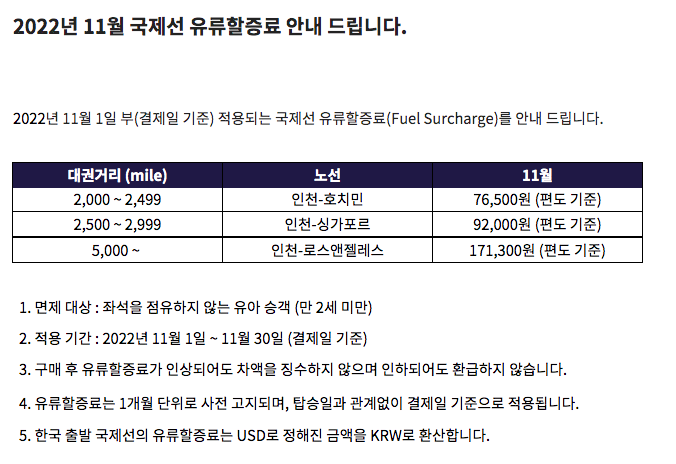 2022년 11월 국제선 유류할증료 안내 드립니다.

2022년 11월 1일 부(결제일 기준) 적용되는 국제선 유류할증료(Fuel Surcharge)를 안내 드립니다.

| 대권거리 (mile) | 노선 | 11월 |
|---|---|---|
| 2,000 ~ 2,499 | 인천-호치민 | 76,500원 (편도 기준) |
| 2,500 ~ 2,999 | 인천-싱가포르 | 92,000원 (편도 기준) |
| 5,000 ~ | 인천-로스앤젤레스 | 171,300원 (편도 기준) |

1. 면제 대상 : 좌석을 점유하지 않는 유아 승객 (만 2세 미만)

2. 적용 기간 : 2022년 11월 1일 ~ 11월 30일 (결제일 기준)

3. 구매 후 유류할증료가 인상되어도 차액을 징수하지 않으며 인하되어도 환급하지 않습니다.

4. 유류할증료는 1개월 단위로 사전 고지되며, 탑승일과 관계없이 결제일 기준으로 적용됩니다.

5. 한국 출발 국제선의 유류할증료는 USD로 정해진 금액을 KRW로 환산합니다.